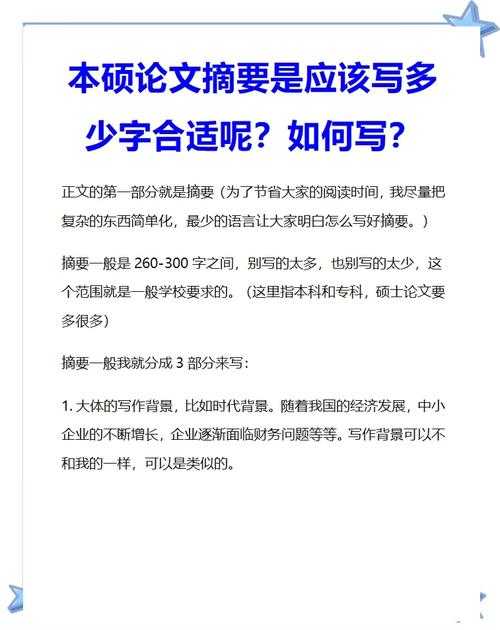 本硕论文摘要是应该写多少字合适呢？如何写？

正文的第一部分就是摘要（为了节省大家的阅读时间，我尽量把复杂的东西简单化，最少的语言让大家明白怎么写好摘要。）

摘要一般是 260-300 字之间，别写的太多，也别写的太少，这个范围就是一般学校要求的。（这里指本科和专科，硕士论文要多很多）

摘要一般我就分成 3 部分来写：

1. 大体的写作背景，比如时代背景。随着我国的经济发展，中小企业的不断增长，企业逐渐面临财务问题等等。写作背景可以不和我的一样，可以是类似的。